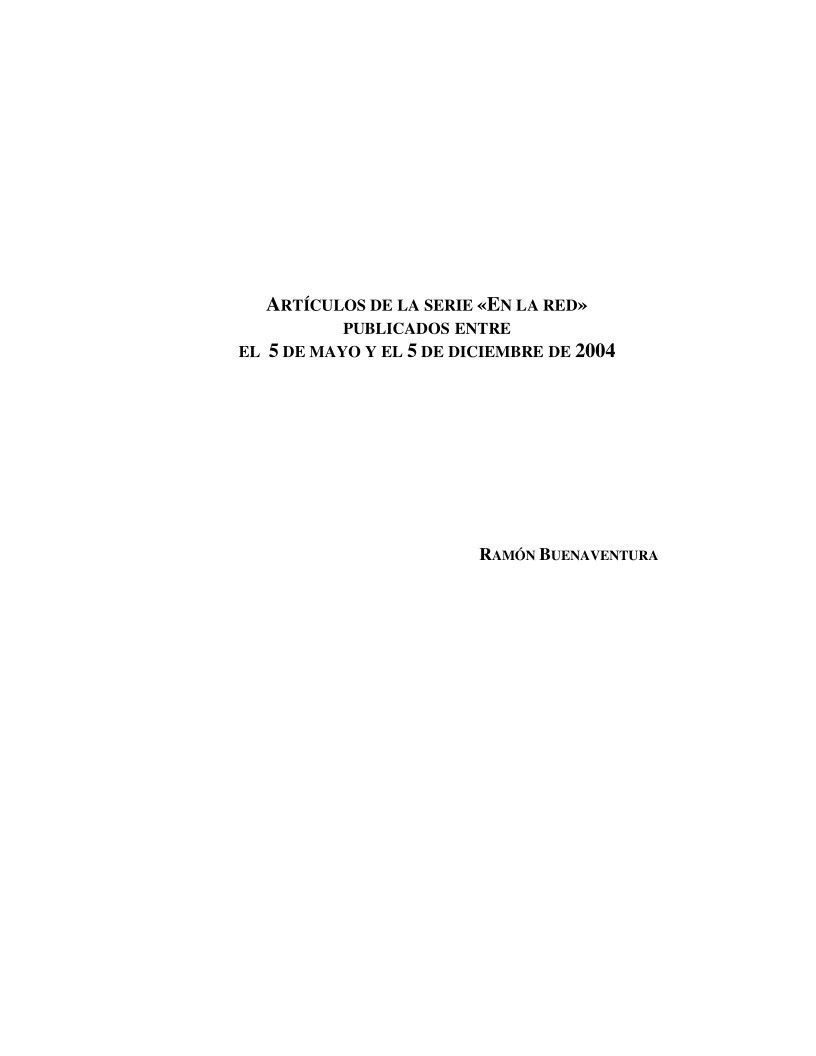 ARTÍCULOS DE LA SERIE «EN LA RED»
PUBLICADOS ENTRE
EL 5 DE MAYO Y EL 5 DE DICIEMBRE DE 2004

RAMÓN BUENAVENTURA